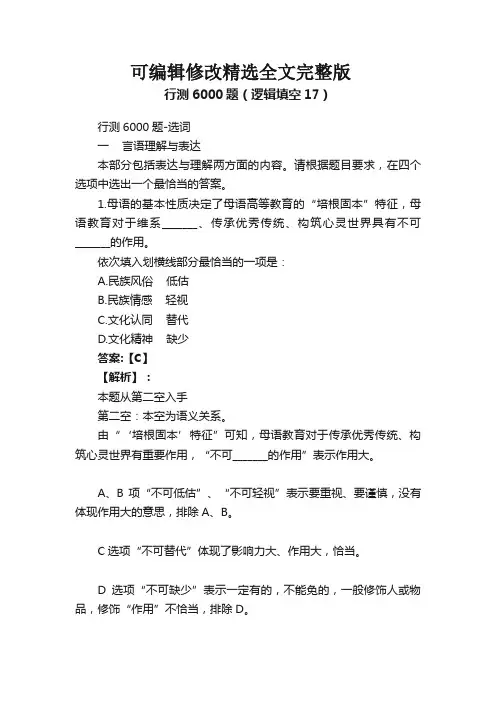 可编辑修改精选全文完整版
行测 6000 题（逻辑填空 17）

行测 6000 题-选词

一　言语理解与表达

本部分包括表达与理解两方面的内容。请根据题目要求，在四个选项中选出一个最恰当的答案。

1.母语的基本性质决定了母语高等教育的“培根固本”特征，母语教育对于维系______、传承优秀传统、构筑心灵世界具有不可______的作用。

依次填入划横线部分最恰当的一项是：

A.民族风俗　低估

B.民族情感　轻视

C.文化认同　替代

D.文化精神　缺少

答案:【C】

【解析】：

本题从第二空入手

第二空：本空为语义关系。

由“‘培根固本’特征”可知，母语教育对于传承优秀传统、构筑心灵世界有重要作用，“不可______的作用”表示作用大。

A、B 项“不可低估”、“不可轻视”表示要重视、要谨慎，没有体现作用大的意思，排除 A、B。

C 选项“不可替代”体现了影响力大、作用大，恰当。

D 选项“不可缺少”表示一定有的，不能免的，一般修饰人或物品，修饰“作用”不恰当，排除 D。